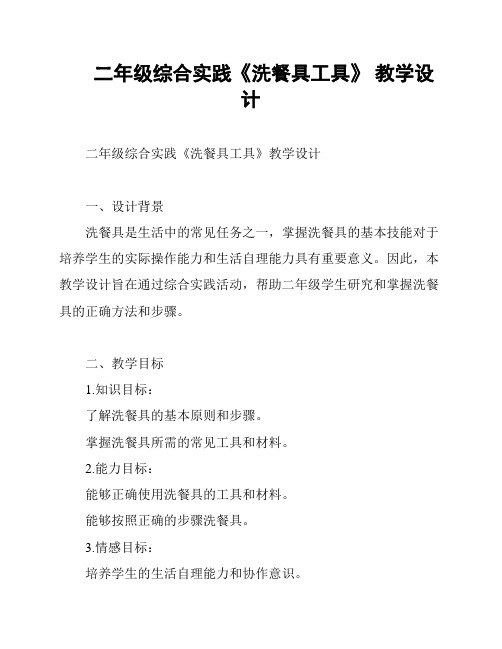 二年级综合实践《洗餐具工具》 教学设计

二年级综合实践《洗餐具工具》教学设计

一、设计背景

洗餐具是生活中的常见任务之一，掌握洗餐具的基本技能对于培养学生的实际操作能力和生活自理能力具有重要意义。因此，本教学设计旨在通过综合实践活动，帮助二年级学生研究和掌握洗餐具的正确方法和步骤。

二、教学目标

1.知识目标：

了解洗餐具的基本原则和步骤。

掌握洗餐具所需的常见工具和材料。

2.能力目标：

能够正确使用洗餐具的工具和材料。

能够按照正确的步骤洗餐具。

3.情感目标：

培养学生的生活自理能力和协作意识。